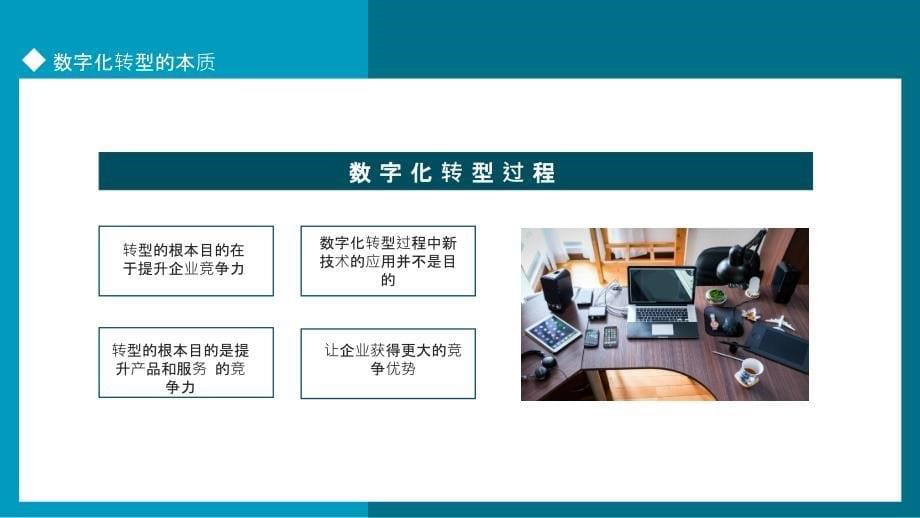 ◆ 数字化转型的本质

数字化转型过程

转型的根本目的在于提升企业竞争力

数字化转型过程中新技术的应用并不是目的

转型的根本目的是提升产品和服务 的竞争力

让企业获得更大的竞争优势